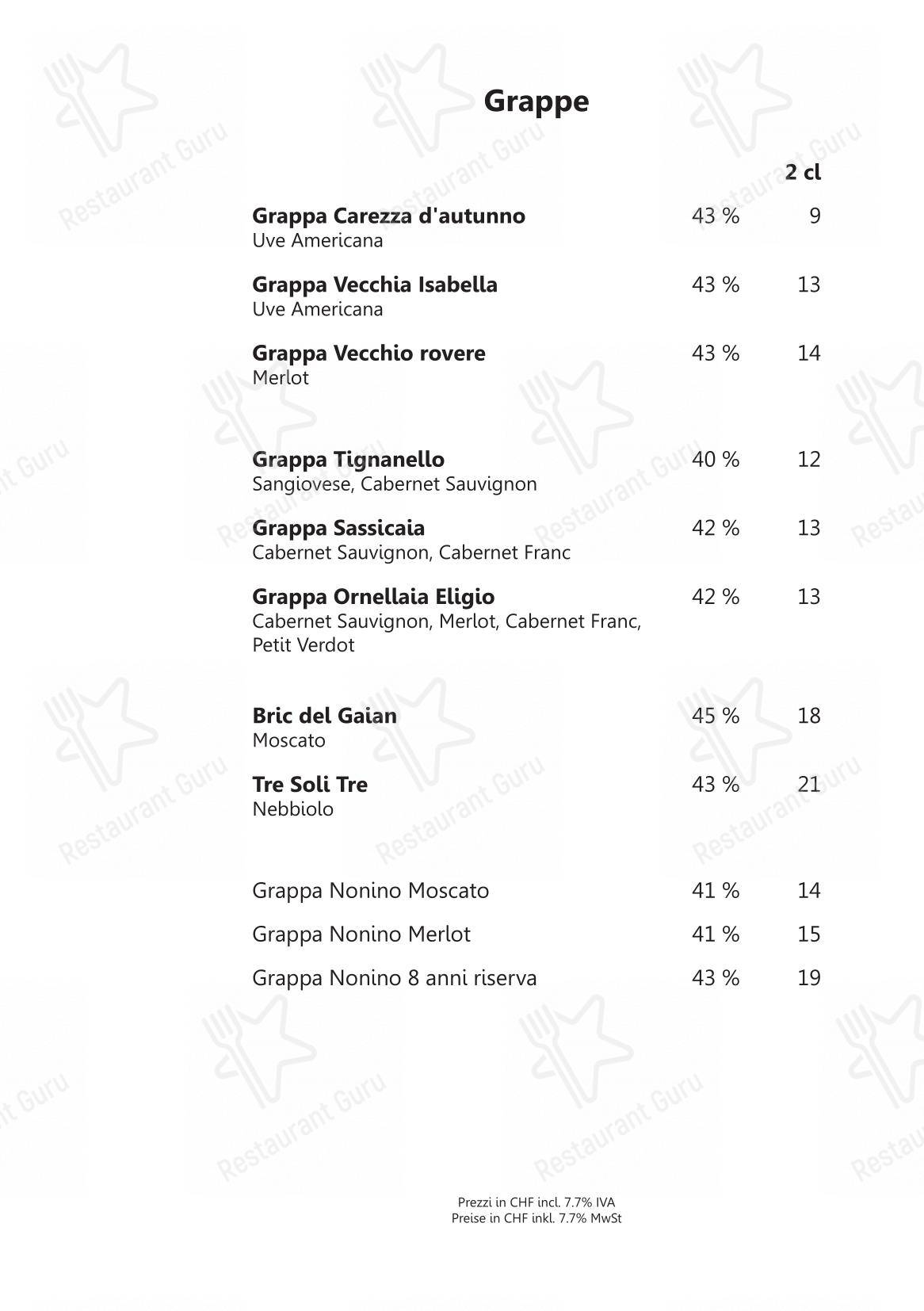 Grappe

2 cl

Grappa Carezza d'autunno 43 % 9
Uve Americana

Grappa Vecchia Isabella 43 % 13
Uve Americana

Grappa Vecchio rovere 43 % 14
Merlot

Grappa Tignanello 40 % 12
Sangiovese, Cabernet Sauvignon

Grappa Sassicaia 42 % 13
Cabernet Sauvignon, Cabernet Franc

Grappa Ornellaia Eligio 42 % 13
Cabernet Sauvignon, Merlot, Cabernet Franc, Petit Verdot

Bric del Gaian 45 % 18
Moscato

Tre Soli Tre 43 % 21
Nebbiolo

Grappa Nonino Moscato 41 % 14

Grappa Nonino Merlot 41 % 15

Grappa Nonino 8 anni riserva 43 % 19

Prezzi in CHF incl. 7.7% IVA
Preise in CHF inkl. 7.7% MwSt

Restaurant Guru